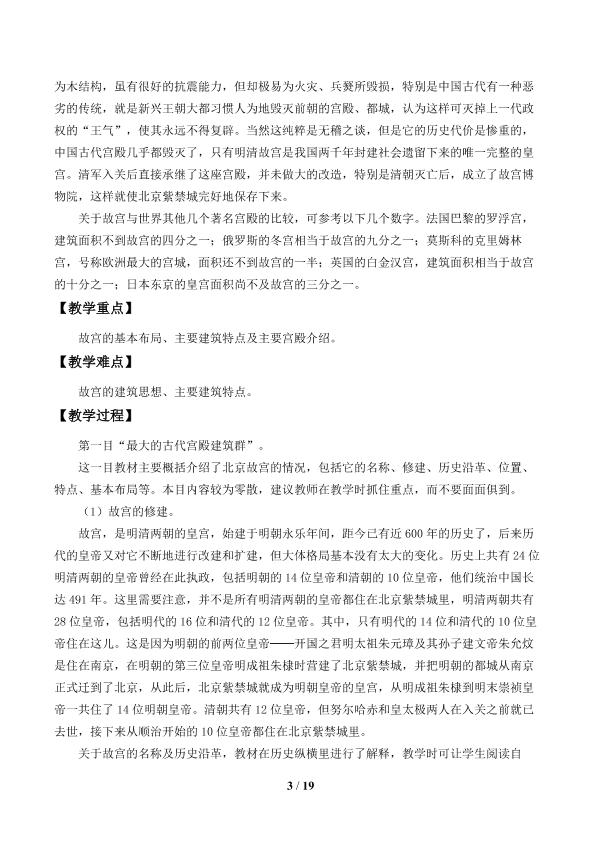 为木结构，虽有很好的抗震能力，但却极易为火灾、兵燹所毁损，特别是中国古代有一种恶劣的传统，就是新兴王朝大都习惯人为地毁灭前朝的宫殿、都城，认为这样可灭掉上一代政权的“王气”，使其永远不得复辟。当然这纯粹是无稽之谈，但是它的历史代价是惨重的，中国古代宫殿几乎都毁灭了，只有明清故宫是我国两千年封建社会遗留下来的唯一完整的皇宫。清军入关后直接承继了这座宫殿，并未做大的改造，特别是清朝灭亡后，成立了故宫博物院，这样就使北京紫禁城完好地保存下来。

关于故宫与世界其他几个著名宫殿的比较，可参考以下几个数字。法国巴黎的罗浮宫，建筑面积不到故宫的四分之一；俄罗斯的冬宫相当于故宫的九分之一；莫斯科的克里姆林宫，号称欧洲最大的宫城，面积还不到故宫的一半；英国的白金汉宫，建筑面积相当于故宫的十分之一；日本东京的皇宫面积尚不及故宫的三分之一。

【教学重点】

故宫的基本布局、主要建筑特点及主要宫殿介绍。

【教学难点】

故宫的建筑思想、主要建筑特点。

【教学过程】

第一目“最大的古代宫殿建筑群”。

这一目教材主要概括介绍了北京故宫的情况，包括它的名称、修建、历史沿革、位置、特点、基本布局等。本目内容较为零散，建议教师在教学时抓住重点，而不要面面俱到。

（1）故宫的修建。

故宫，是明清两朝的皇宫，始建于明朝永乐年间，距今已有近600年的历史了，后来历代的皇帝又对它不断地进行改建和扩建，但大体格局基本没有太大的变化。历史上共有24位明清两朝的皇帝曾经在此执政，包括明朝的14位皇帝和清朝的10位皇帝，他们统治中国长达491年。这里需要注意，并不是所有明清两朝的皇帝都住在北京紫禁城里，明清两朝共有28位皇帝，包括明代的16位和清代的12位皇帝。其中，只有明代的14位和清代的10位皇帝住在这儿。这是因为明朝的前两位皇帝——开国之君明太祖朱元璋及其孙子建文帝朱允炆是住在南京，在明朝的第三位皇帝明成祖朱棣时营建了北京紫禁城，并把明朝的都城从南京正式迁到了北京，从此后，北京紫禁城就成为明朝皇帝的皇宫，从明成祖朱棣到明末崇祯皇帝一共住了14位明朝皇帝。清朝共有12位皇帝，但努尔哈赤和皇太极两人在入关之前就已去世，接下来从顺治开始的10位皇帝都住在北京紫禁城里。

关于故宫的名称及历史沿革，教材在历史纵横里进行了解释，教学时可让学生阅读自

3 / 19